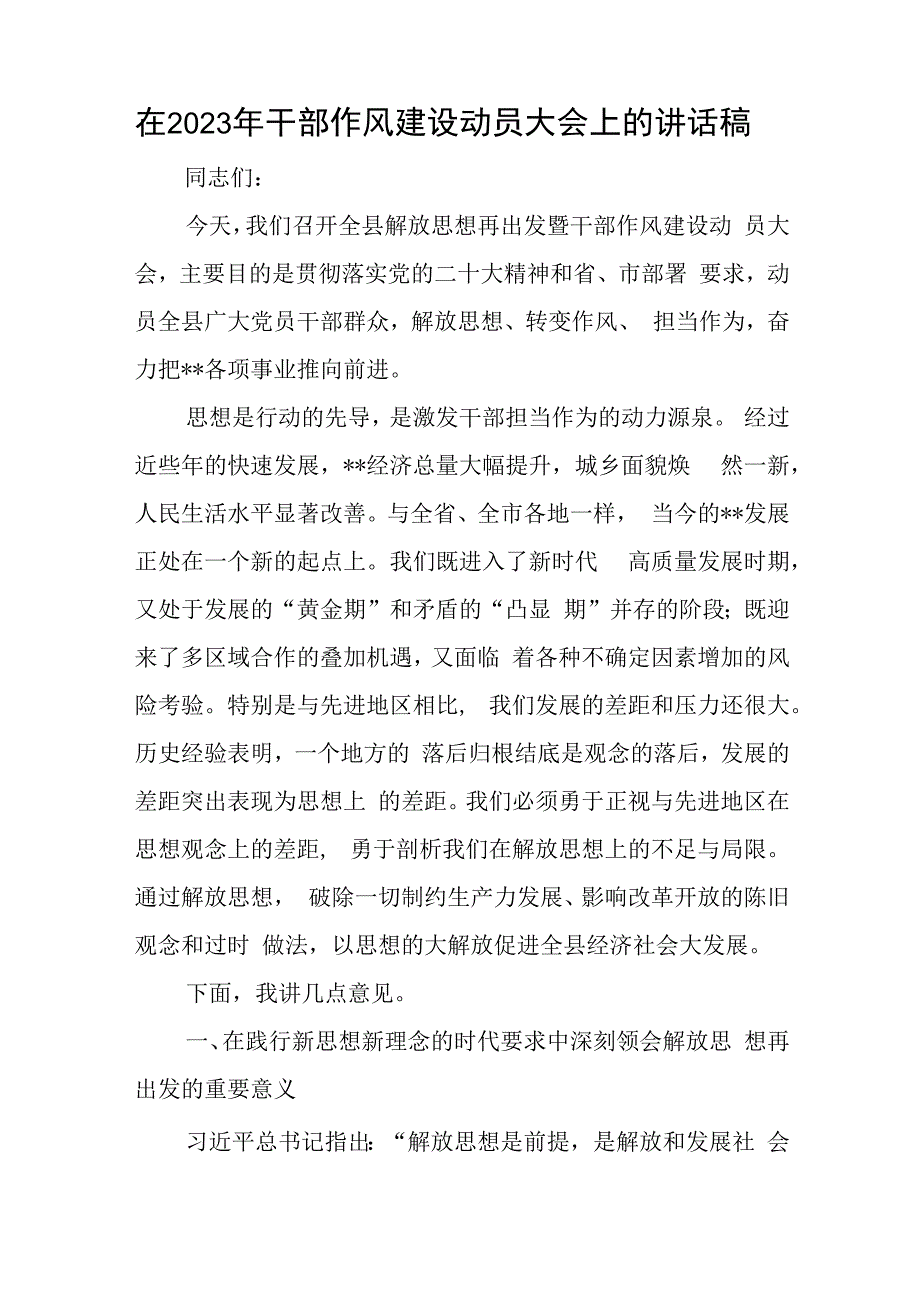 在2023年干部作风建设动员大会上的讲话稿

同志们：

今天，我们召开全县解放思想再出发暨干部作风建设动员大会，主要目的是贯彻落实党的二十大精神和省、市部署要求，动员全县广大党员干部群众，解放思想、转变作风、担当作为，奋力把**各项事业推向前进。

思想是行动的先导，是激发干部担当作为的动力源泉。经过近些年的快速发展，**经济总量大幅提升，城乡面貌焕然一新，人民生活水平显著改善。与全省、全市各地一样，当今的**发展正处在一个新的起点上。我们既进入了新时代高质量发展时期，又处于发展的“黄金期”和矛盾的“凸显期”并存的阶段；既迎来了多区域合作的叠加机遇，又面临着各种不确定因素增加的风险考验。特别是与先进地区相比，我们发展的差距和压力还很大。历史经验表明，一个地方的落后归根结底是观念的落后，发展的差距突出表现为思想上的差距。我们必须勇于正视与先进地区在思想观念上的差距，勇于剖析我们在解放思想上的不足与局限。通过解放思想，破除一切制约生产力发展、影响改革开放的陈旧观念和过时做法，以思想的大解放促进全县经济社会大发展。

下面，我讲几点意见。

一、在践行新思想新理念的时代要求中深刻领会解放思想再出发的重要意义

习近平总书记指出：“解放思想是前提，是解放和发展社会